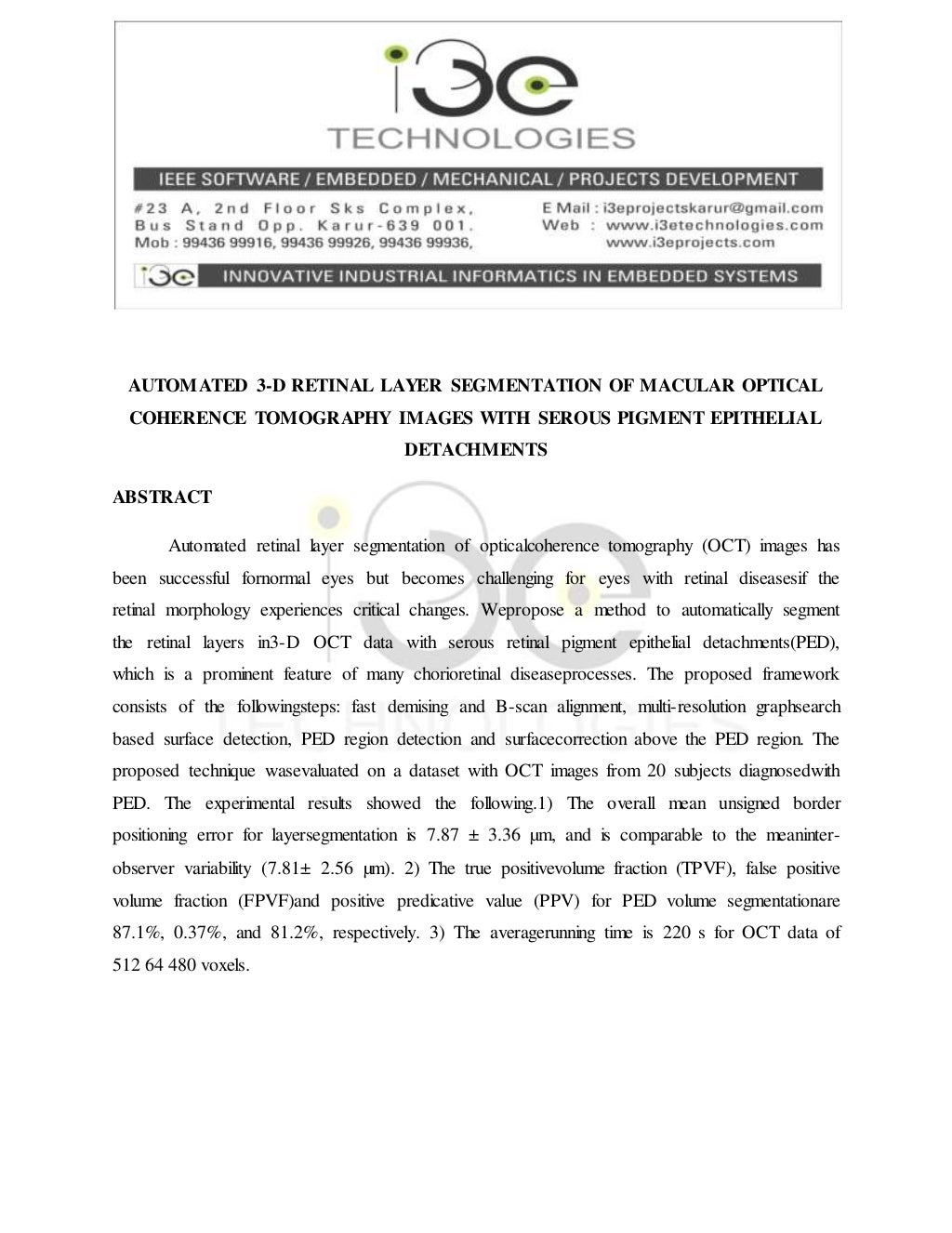 i3e
TECHNOLOGIES

IEEE SOFTWARE / EMBEDDED / MECHANICAL / PROJECTS DEVELOPMENT

#23 A, 2nd Floor Sks Complex,
Bus Stand Opp. Karur-639 001.
Mob : 99436 99916, 99436 99926, 99436 99936,

E Mail : i3eprojectskarur@gmail.com
Web : www.i3etechnologies.com
www.i3eprojects.com

i3e INNOVATIVE INDUSTRIAL INFORMATICS IN EMBEDDED SYSTEMS

AUTOMATED 3-D RETINAL LAYER SEGMENTATION OF MACULAR OPTICAL COHERENCE TOMOGRAPHY IMAGES WITH SEROUS PIGMENT EPITHELIAL DETACHMENTS

ABSTRACT

Automated retinal layer segmentation of opticalcoherence tomography (OCT) images has been successful fornormal eyes but becomes challenging for eyes with retinal diseasesif the retinal morphology experiences critical changes. Wepropose a method to automatically segment the retinal layers in3-D OCT data with serous retinal pigment epithelial detachments(PED), which is a prominent feature of many chorioretinal diseaseprocesses. The proposed framework consists of the followingsteps: fast demising and B-scan alignment, multi-resolution graphsearch based surface detection, PED region detection and surfacecorrection above the PED region. The proposed technique wasevaluated on a dataset with OCT images from 20 subjects diagnosedwith PED. The experimental results showed the following.1) The overall mean unsigned border positioning error for layersegmentation is 7.87 ± 3.36 μm, and is comparable to the meaninter-observer variability (7.81± 2.56 μm). 2) The true positivevolume fraction (TPVF), false positive volume fraction (FPVF)and positive predicative value (PPV) for PED volume segmentationare 87.1%, 0.37%, and 81.2%, respectively. 3) The averagerunning time is 220 s for OCT data of 512 64 480 voxels.